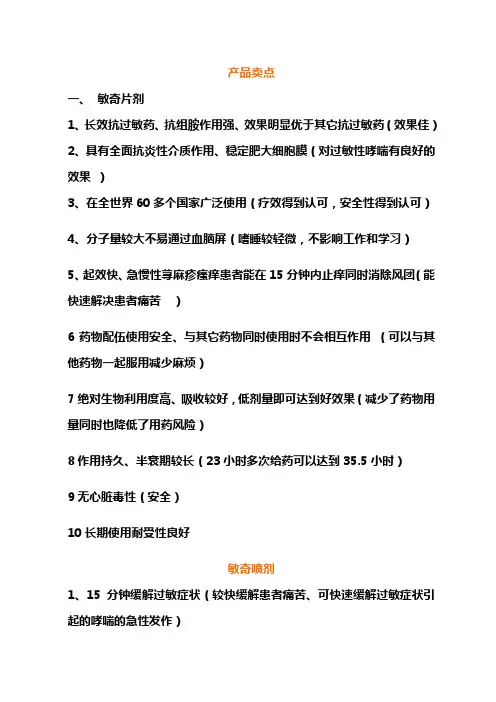 产品卖点

一、 敏奇片剂

1、长效抗过敏药、抗组胺作用强、效果明显优于其它抗过敏药（效果佳）

2、具有全面抗炎性介质作用、稳定肥大细胞膜（对过敏性哮喘有良好的效果 ）

3、在全世界 60 多个国家广泛使用（疗效得到认可，安全性得到认可）

4、分子量较大不易通过血脑屏（嗜睡较轻微，不影响工作和学习）

5、起效快、急慢性荨麻疹瘙痒患者能在 15 分钟内止痒同时消除风团(能快速解决患者痛苦 )

6 药物配伍使用安全、与其它药物同时使用时不会相互作用 （可以与其他药物一起服用减少麻烦）

7 绝对生物利用度高、吸收较好，低剂量即可达到好效果（减少了药物用量同时也降低了用药风险）

8 作用持久、半衰期较长（23 小时多次给药可以达到 35.5 小时）

9 无心脏毒性（安全）

10 长期使用耐受性良好

敏奇喷剂

1、15 分钟缓解过敏症状（较快缓解患者痛苦、可快速缓解过敏症状引起的哮喘的急性发作）